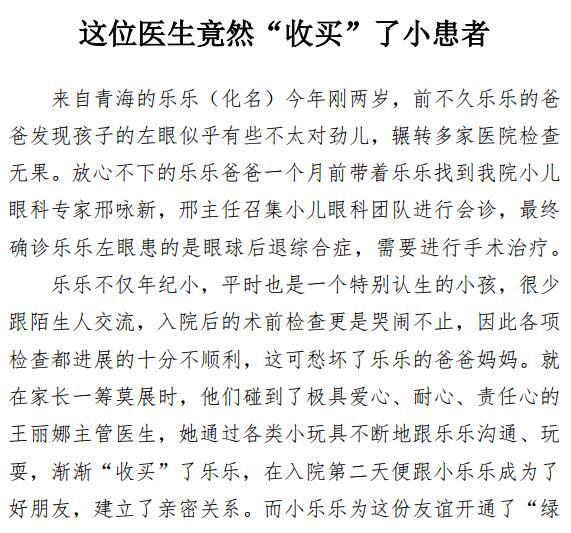 这位医生竟然“收买”了小患者

来自青海的乐乐（化名）今年刚两岁，前不久乐乐的爸爸发现孩子的左眼似乎有些不太对劲儿，辗转多家医院检查无果。放心不下的乐乐爸爸一个月前带着乐乐找到我院小儿眼科专家邢咏新，邢主任召集小儿眼科团队进行会诊，最终确诊乐乐左眼患的是眼球后退综合症，需要进行手术治疗。

乐乐不仅年纪小，平时也是一个特别认生的小孩，很少跟陌生人交流，入院后的术前检查更是哭闹不止，因此各项检查都进展的十分不顺利，这可愁坏了乐乐的爸爸妈妈。就在家长一筹莫展时，他们碰到了极具爱心、耐心、责任心的王丽娜主管医生，她通过各类小玩具不断地跟乐乐沟通、玩耍，渐渐“收买”了乐乐，在入院第二天便跟小乐乐成为了好朋友，建立了亲密关系。而小乐乐为这份友谊开通了“绿